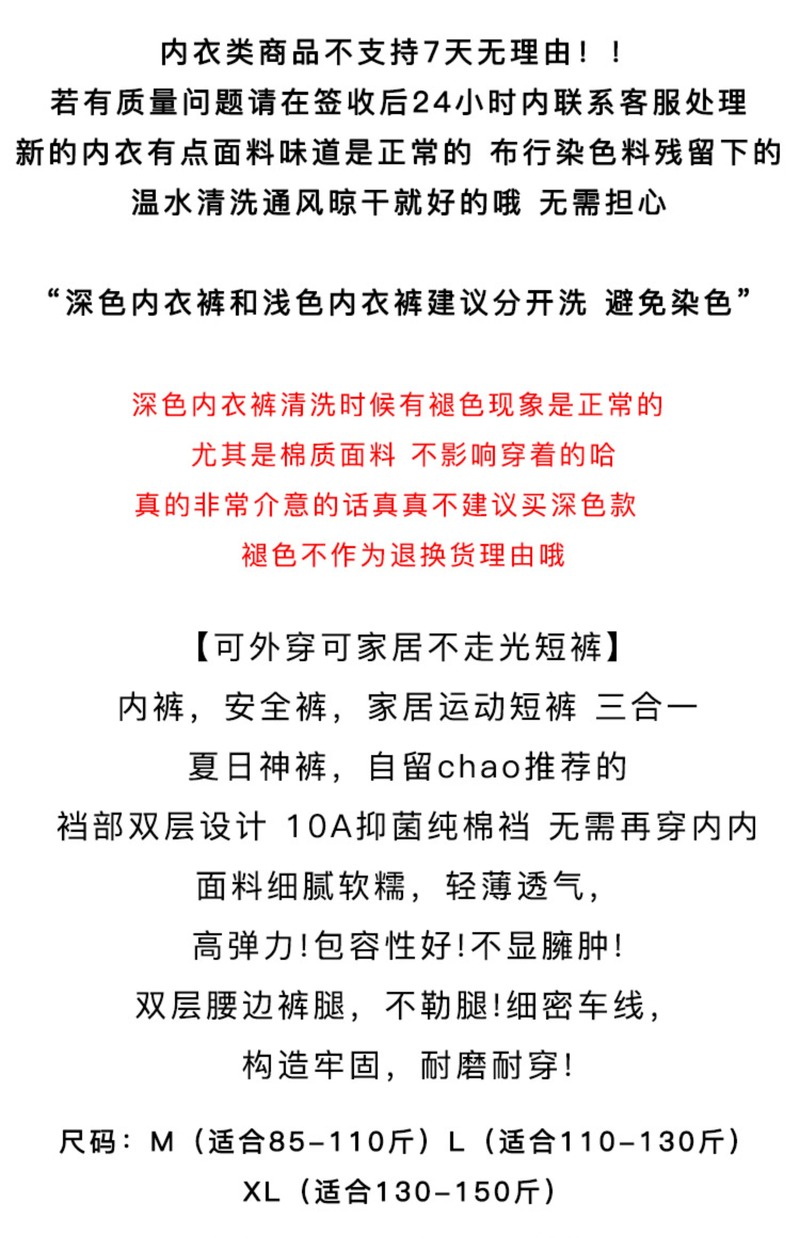 内衣类商品不支持7天无理由！！
若有质量问题请在签收后24小时内联系客服处理
新的内衣有点面料味道是正常的 布行染色料残留下的
温水清洗通风晾干就好的哦 无需担心

“深色内衣裤和浅色内衣裤建议分开洗 避免染色”

深色内衣裤清洗时候有褪色现象是正常的
尤其是棉质面料 不影响穿着的哈
真的非常介意的话真真不建议买深色款
褪色不作为退换货理由哦

【可外穿可家居不走光短裤】
内裤，安全裤，家居运动短裤 三合一
夏日神裤，自留chao推荐的
裆部双层设计 10A抑菌纯棉裆 无需再穿内内
面料细腻软糯，轻薄透气，
高弹力!包容性好!不显臃肿!
双层腰边裤腿，不勒腿!细密车线，
构造牢固，耐磨耐穿!

尺码：M（适合85-110斤）L（适合110-130斤）
XL（适合130-150斤）